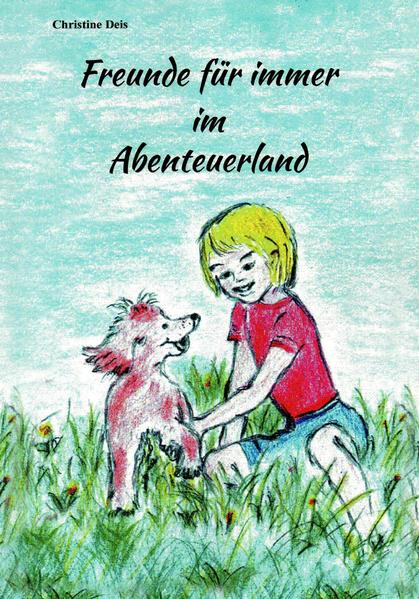 Christine Deis

Freunde für immer
im
Abenteuerland